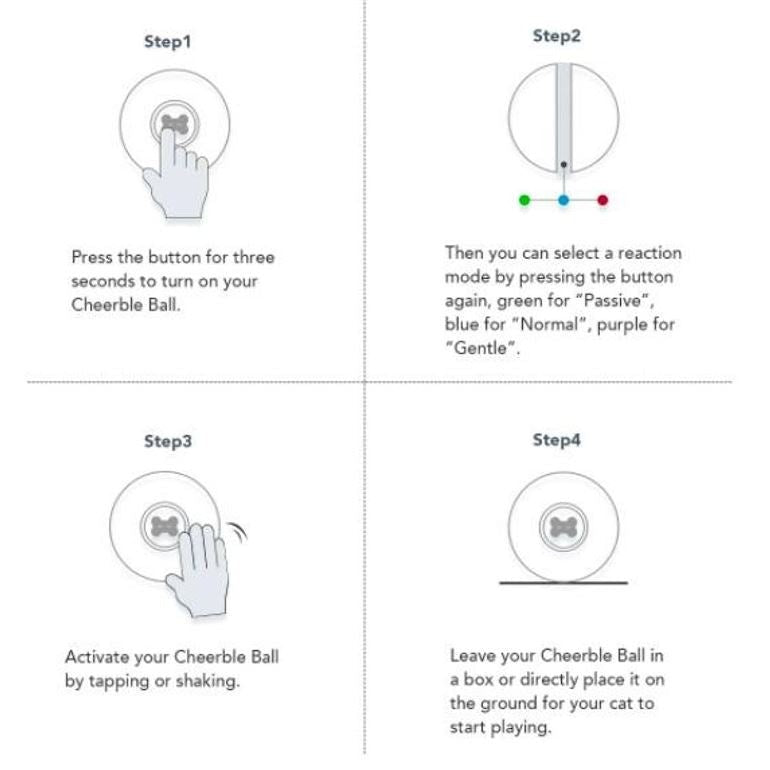 Step1

Press the button for three seconds to turn on your Cheerble Ball.

Step2

Then you can select a reaction mode by pressing the button again, green for "Passive", blue for "Normal", purple for "Gentle".

Step3

Activate your Cheerble Ball by tapping or shaking.

Step4

Leave your Cheerble Ball in a box or directly place it on the ground for your cat to start playing.